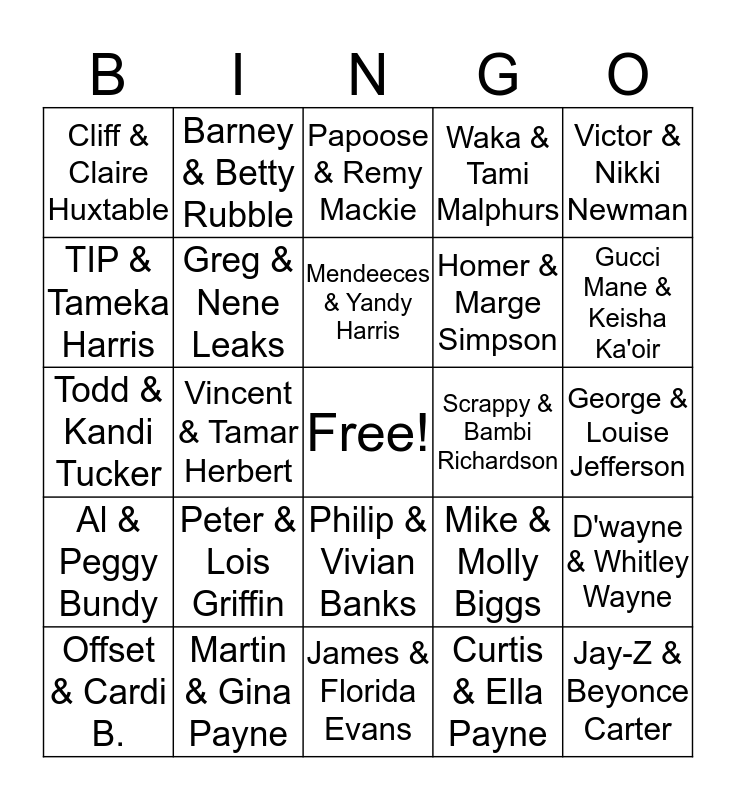 | B | I | N | G | O |
|---|---|---|---|---|
| Cliff & Claire Huxtable | Barney & Betty Rubble | Papoose & Remy Mackie | Waka & Tami Malphurs | Victor & Nikki Newman |
| TIP & Tameka Harris | Greg & Nene Leaks | Mendeeces & Yandy Harris | Homer & Marge Simpson | Gucci Mane & Keisha Ka'oir |
| Todd & Kandi Tucker | Vincent & Tamar Herbert | Free! | Scrappy & Bambi Richardson | George & Louise Jefferson |
| Al & Peggy Bundy | Peter & Lois Griffin | Philip & Vivian Banks | Mike & Molly Biggs | D'wayne & Whitley Wayne |
| Offset & Cardi B. | Martin & Gina Payne | James & Florida Evans | Curtis & Ella Payne | Jay-Z & Beyonce Carter |